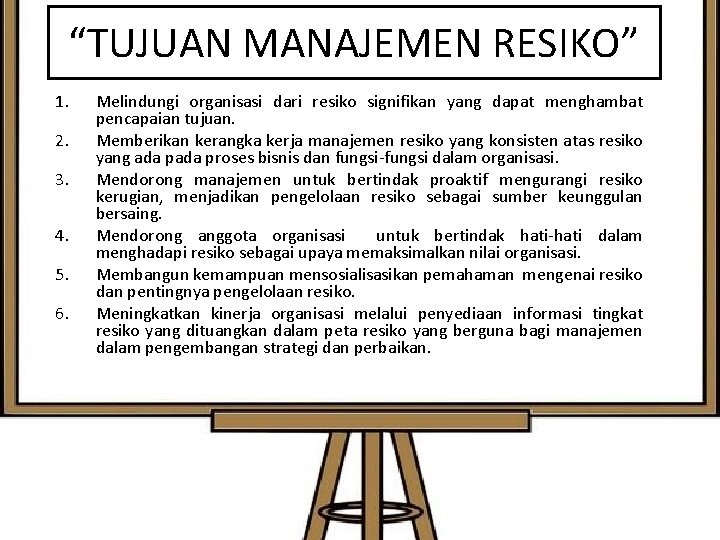 "TUJUAN MANAJEMEN RESIKO"

1. Melindungi organisasi dari resiko signifikan yang dapat menghambat pencapaian tujuan.
2. Memberikan kerangka kerja manajemen resiko yang konsisten atas resiko yang ada pada proses bisnis dan fungsi-fungsi dalam organisasi.
3. Mendorong manajemen untuk bertindak proaktif mengurangi resiko kerugian, menjadikan pengelolaan resiko sebagai sumber keunggulan bersaing.
4. Mendorong anggota organisasi untuk bertindak hati-hati dalam menghadapi resiko sebagai upaya memaksimalkan nilai organisasi.
5. Membangun kemampuan mensosialisasikan pemahaman mengenai resiko dan pentingnya pengelolaan resiko.
6. Meningkatkan kinerja organisasi melalui penyediaan informasi tingkat resiko yang dituangkan dalam peta resiko yang berguna bagi manajemen dalam pengembangan strategi dan perbaikan.